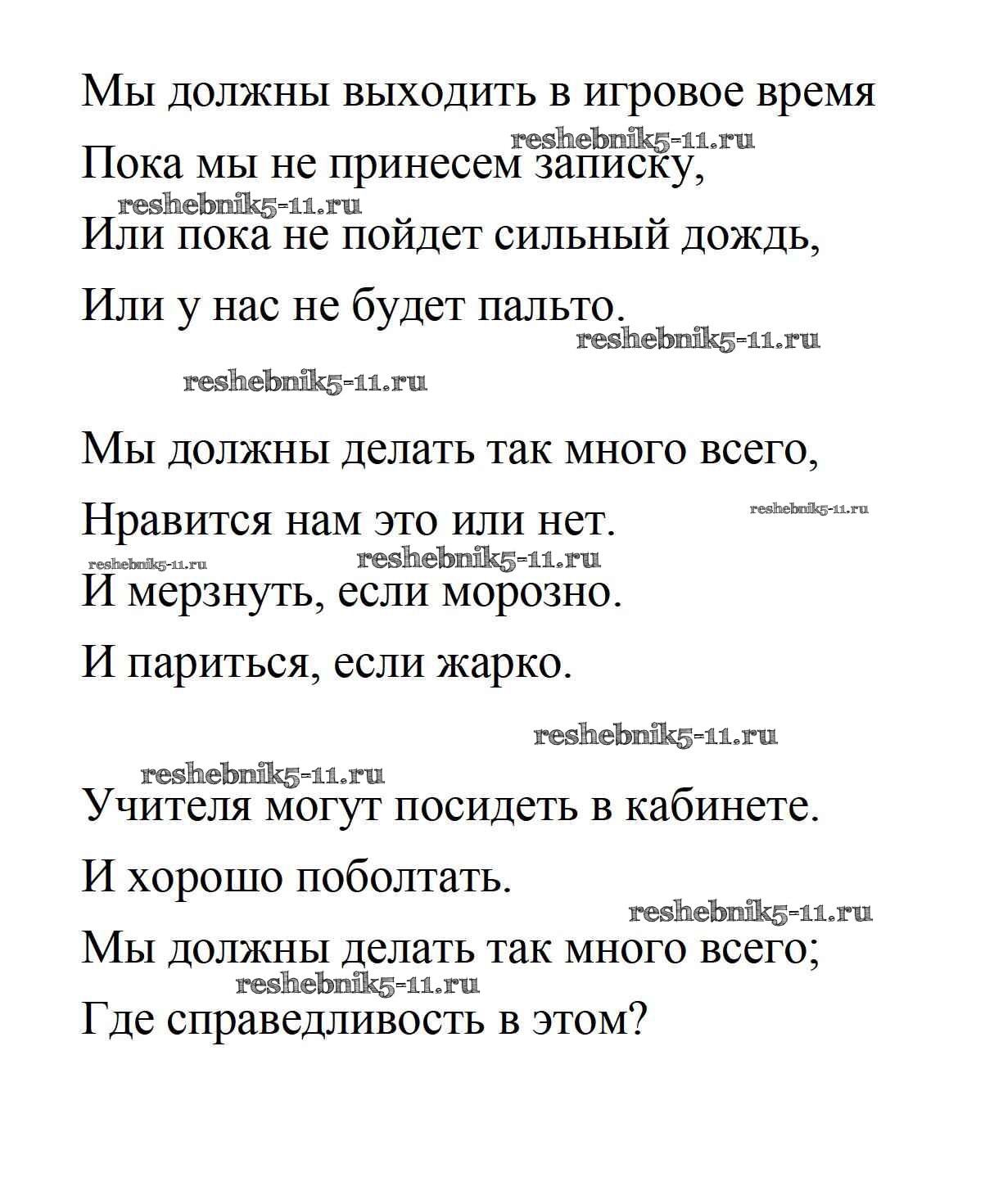 Мы должны выходить в игровое время

reshebnik5-11.ru

Пока мы не принесем записку,

reshebnik5-11.ru

Или пока не пойдет сильный дождь,

Или у нас не будет пальто.

reshebnik5-11.ru

reshebnik5-11.ru

Мы должны делать так много всего,

Нравится нам это или нет.

reshebnik5-11.ru

reshebnik5-11.ru

reshebnik5-11.ru

И мерзнуть, если морозно.

И париться, если жарко.

reshebnik5-11.ru

reshebnik5-11.ru

Учителя могут посидеть в кабинете.

И хорошо поболтать.

reshebnik5-11.ru

Мы должны делать так много всего;

reshebnik5-11.ru

Где справедливость в этом?